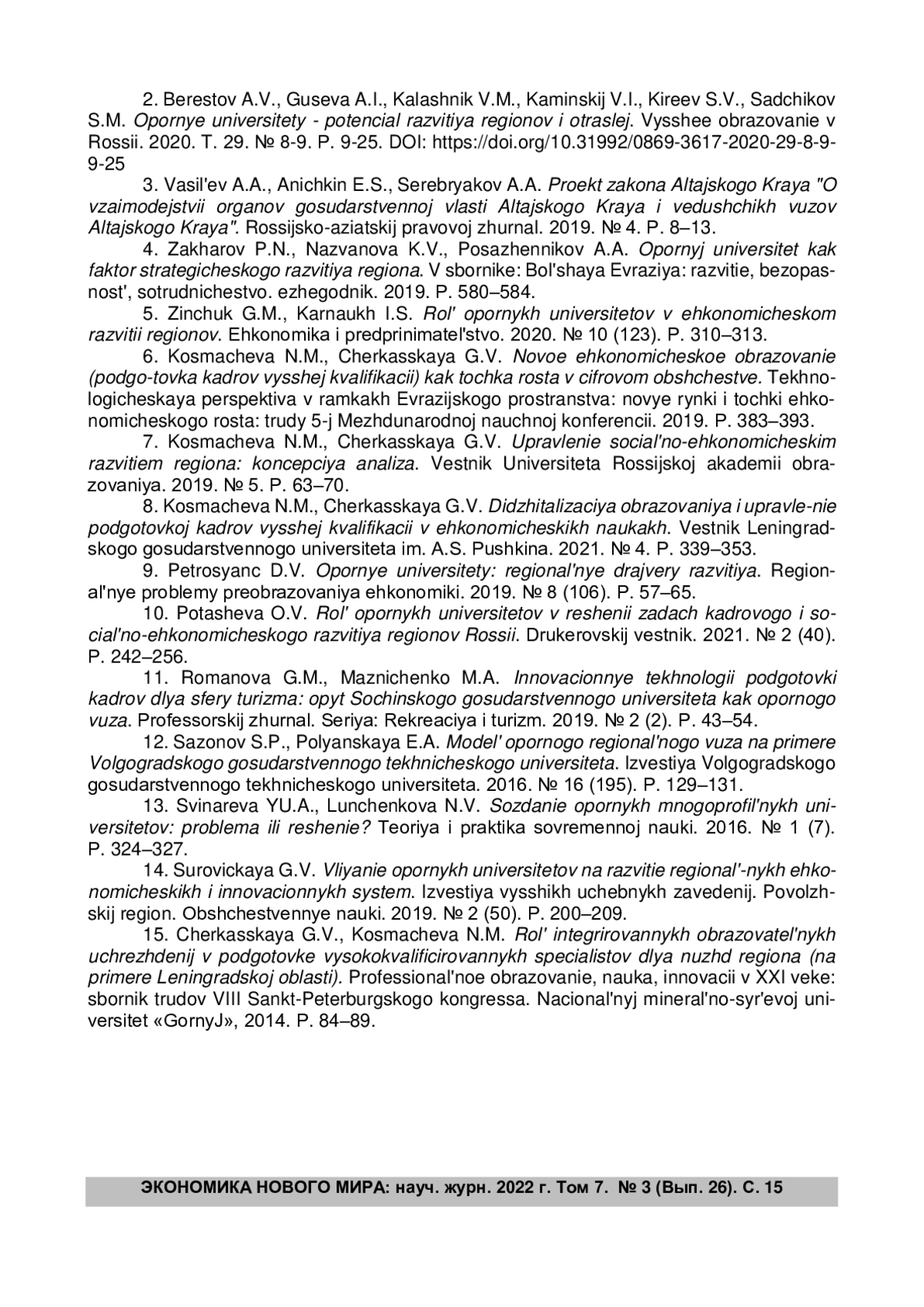 2. Berestov A.V., Guseva A.I., Kalashnik V.M., Kaminskij V.I., Kireev S.V., Sadchikov S.M. Opornye universitety - potencial razvitiya regionov i otraslej. Vysshee obrazovanie v Rossii. 2020. T. 29. № 8-9. P. 9-25. DOI: https://doi.org/10.31992/0869-3617-2020-29-8-9-9-25

3. Vasil'ev A.A., Anichkin E.S., Serebryakov A.A. Proekt zakona Altajskogo Kraya "O vzaimodejstvii organov gosudarstvennoj vlasti Altajskogo Kraya i vedushchikh vuzov Altajskogo Kraya". Rossijsko-aziatskij pravovoj zhurnal. 2019. № 4. P. 8–13.

4. Zakharov P.N., Nazvanova K.V., Posazhennikov A.A. Opornyj universitet kak faktor strategicheskogo razvitiya regiona. V sbornike: Bol'shaya Evraziya: razvitie, bezopasnost', sotrudnichestvo. ezhegodnik. 2019. P. 580–584.

5. Zinchuk G.M., Karnaukh I.S. Rol' opornykh universitetov v ehkonomicheskom razvitii regionov. Ehkonomika i predprinimatel'stvo. 2020. № 10 (123). P. 310–313.

6. Kosmacheva N.M., Cherkasskaya G.V. Novoe ehkonomicheskoe obrazovanie (podgo-tovka kadrov vysshej kvalifikacii) kak tochka rosta v cifrovom obshchestve. Tekhnologicheskaya perspektiva v ramkakh Evrazijskogo prostranstva: novye rynki i tochki ehkonomicheskogo rosta: trudy 5-j Mezhdunarodnoj nauchnoj konferencii. 2019. P. 383–393.

7. Kosmacheva N.M., Cherkasskaya G.V. Upravlenie social'no-ehkonomicheskim razvitiem regiona: koncepciya analiza. Vestnik Universiteta Rossijskoj akademii obrazovaniya. 2019. № 5. P. 63–70.

8. Kosmacheva N.M., Cherkasskaya G.V. Didzhitalizaciya obrazovaniya i upravle-nie podgotovkoj kadrov vysshej kvalifikacii v ehkonomicheskikh naukakh. Vestnik Leningradskogo gosudarstvennogo universiteta im. A.S. Pushkina. 2021. № 4. P. 339–353.

9. Petrosyanc D.V. Opornye universitety: regional'nye drajvery razvitiya. Regional'nye problemy preobrazovaniya ehkonomiki. 2019. № 8 (106). P. 57–65.

10. Potasheva O.V. Rol' opornykh universitetov v reshenii zadach kadrovogo i social'no-ehkonomicheskogo razvitiya regionov Rossii. Drukerovskij vestnik. 2021. № 2 (40). P. 242–256.

11. Romanova G.M., Maznichenko M.A. Innovacionnye tekhnologii podgotovki kadrov dlya sfery turizma: opyt Sochinskogo gosudarstvennogo universiteta kak opornogo vuza. Professorskij zhurnal. Seriya: Rekreaciya i turizm. 2019. № 2 (2). P. 43–54.

12. Sazonov S.P., Polyanskaya E.A. Model' opornogo regional'nogo vuza na primere Volgogradskogo gosudarstvennogo tekhnicheskogo universiteta. Izvestiya Volgogradskogo gosudarstvennogo tekhnicheskogo universiteta. 2016. № 16 (195). P. 129–131.

13. Svinareva YU.A., Lunchenkova N.V. Sozdanie opornykh mnogoprofil'nykh universitetov: problema ili reshenie? Teoriya i praktika sovremennoj nauki. 2016. № 1 (7). P. 324–327.

14. Surovickaya G.V. Vliyanie opornykh universitetov na razvitie regional'-nykh ehkonomicheskikh i innovacionnykh system. Izvestiya vysshikh uchebnykh zavedenij. Povolzhskij region. Obshchestvennye nauki. 2019. № 2 (50). P. 200–209.

15. Cherkasskaya G.V., Kosmacheva N.M. Rol' integrirovannykh obrazovatel'nykh uchrezhdenij v podgotovke vysokokvalificirovannykh specialistov dlya nuzhd regiona (na primere Leningradskoj oblasti). Professional'noe obrazovanie, nauka, innovacii v XXI veke: sbornik trudov VIII Sankt-Peterburgskogo kongressa. Nacional'nyj mineral'no-syr'evoj universitet «GornyJ», 2014. P. 84–89.

ЭКОНОМИКА НОВОГО МИРА: науч. журн. 2022 г. Том 7. № 3 (Вып. 26). С. 15